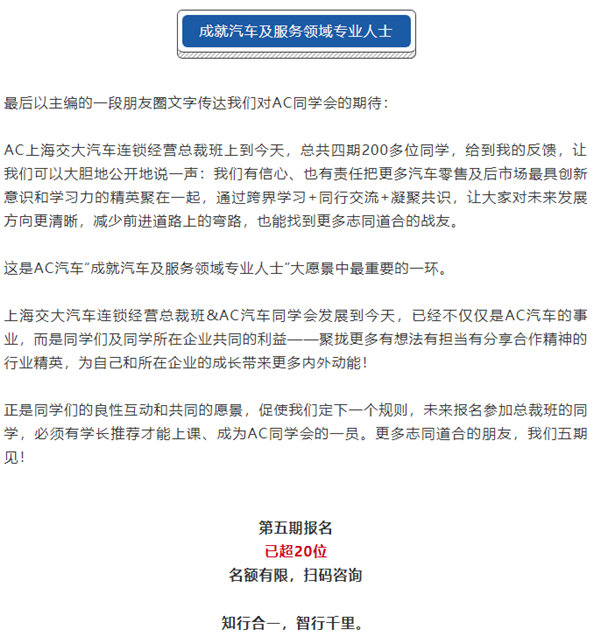 成就汽车及服务领域专业人士

最后以主编的一段朋友圈文字传达我们对AC同学会的期待：

AC上海交大汽车连锁经营总裁班上到今天，总共四期200多位同学，给到我的反馈，让我们可以大胆地公开地说一声：我们有信心、也有责任把更多汽车零售及后市场最具创新意识和学习力的精英聚在一起，通过跨界学习+同行交流+凝聚共识，让大家对未来发展方向更清晰，减少前进道路上的弯路，也能找到更多志同道合的战友。

这是AC汽车“成就汽车及服务领域专业人士”大愿景中最重要的一环。

上海交大汽车连锁经营总裁班&AC汽车同学会发展到今天，已经不仅仅是AC汽车的事业，而是同学们及同学所在企业共同的利益——聚拢更多有想法有担当有分享合作精神的行业精英，为自己和所在企业的成长带来更多内外动能！

正是同学们的良性互动和共同的愿景，促使我们定下一个规则，未来报名参加总裁班的同学，必须有学长推荐才能上课、成为AC同学会的一员。更多志同道合的朋友，我们五期见！

第五期报名
已超20位
名额有限，扫码咨询

知行合一，智行千里。